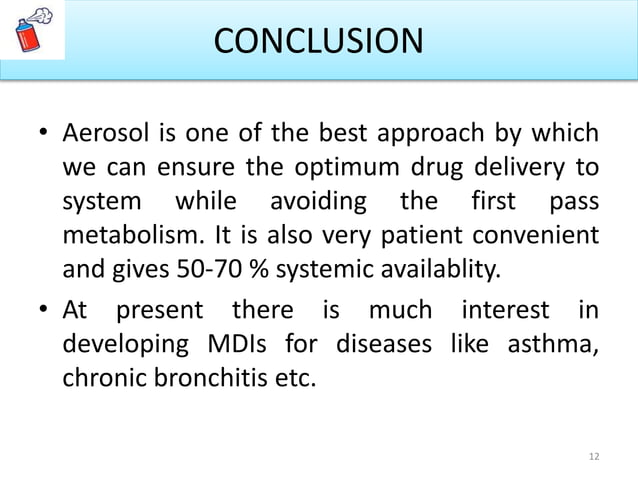 CONCLUSION

• Aerosol is one of the best approach by which we can ensure the optimum drug delivery to system while avoiding the first pass metabolism. It is also very patient convenient and gives 50-70 % systemic availablity.

• At present there is much interest in developing MDIs for diseases like asthma, chronic bronchitis etc.

12